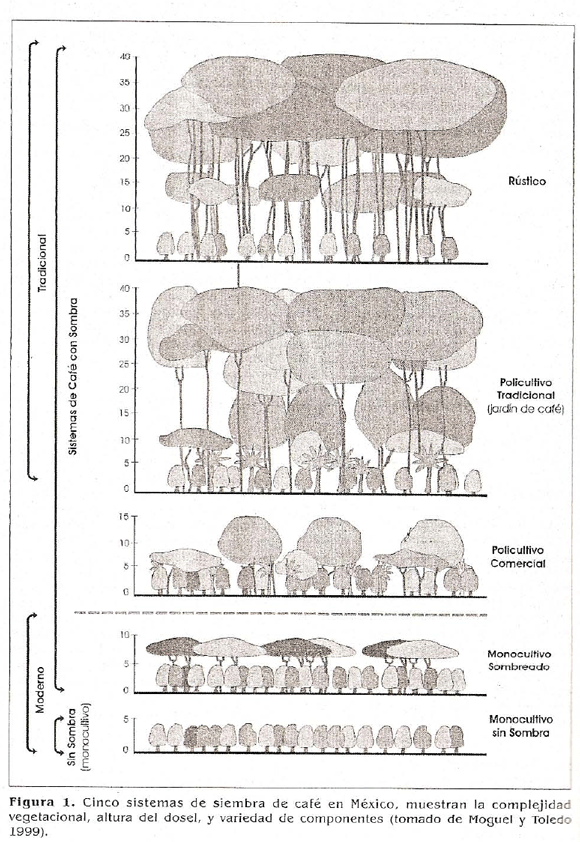 Tradicional

Sistemas de Café con Sombra

Moderno

Sin Sombra (monocultivo)

40
35
30
25
20
15
10
5
0

Rústico

40
35
30
25
20
15
10
5
0

Policultivo Tradicional (jardín de café)

15
10
5
0

Policultivo Comercial

10
5
0

Monocultivo Sombreado

5
0

Monocultivo sin Sombra

**Figura 1.** Cinco sistemas de siembra de café en México, muestran la complejidad vegetacional, altura del dosel, y variedad de componentes (tomado de Moguel y Toledo 1999).